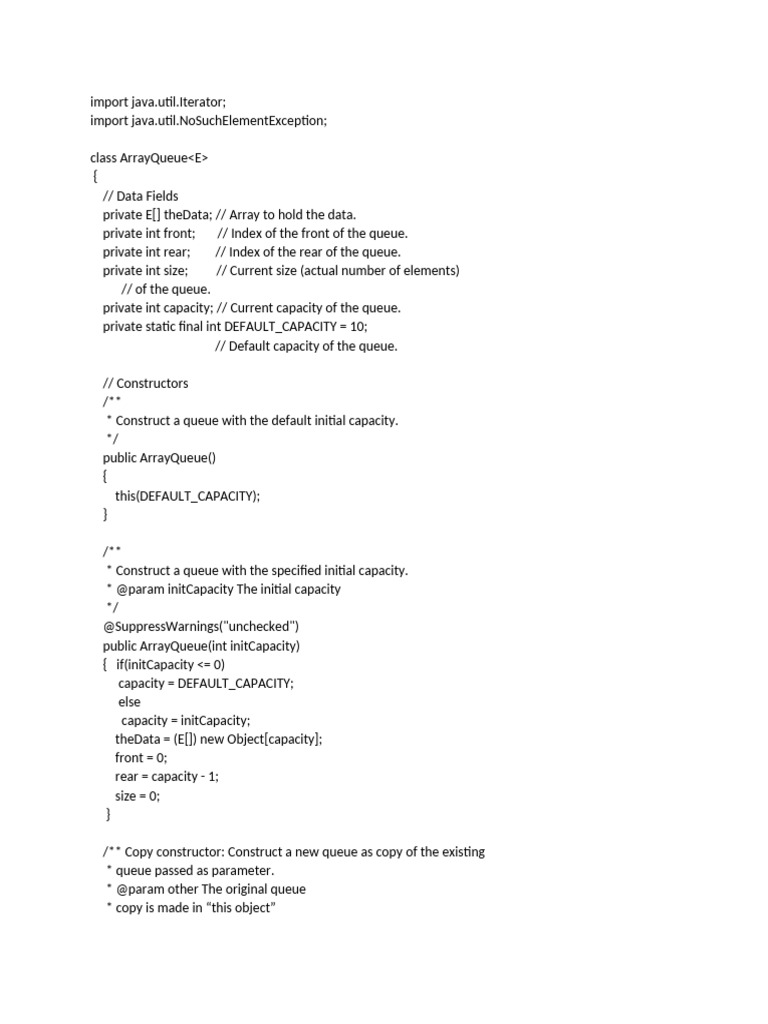 import java.util.Iterator;
import java.util.NoSuchElementException;

class ArrayQueue<E>
{
// Data Fields
private E[] theData; // Array to hold the data.
private int front; // Index of the front of the queue.
private int rear; // Index of the rear of the queue.
private int size; // Current size (actual number of elements)
// of the queue.
private int capacity; // Current capacity of the queue.
private static final int DEFAULT_CAPACITY = 10;
// Default capacity of the queue.

// Constructors
/**
* Construct a queue with the default initial capacity.
*/
public ArrayQueue()
{
this(DEFAULT_CAPACITY);
}

/**
* Construct a queue with the specified initial capacity.
* @param initCapacity The initial capacity
*/
@SuppressWarnings("unchecked")
public ArrayQueue(int initCapacity)
{ if(initCapacity <= 0)
capacity = DEFAULT_CAPACITY;
else
capacity = initCapacity;
theData = (E[]) new Object[capacity];
front = 0;
rear = capacity - 1;
size = 0;
}

/** Copy constructor: Construct a new queue as copy of the existing
* queue passed as parameter.
* @param other The original queue
* copy is made in “this object”